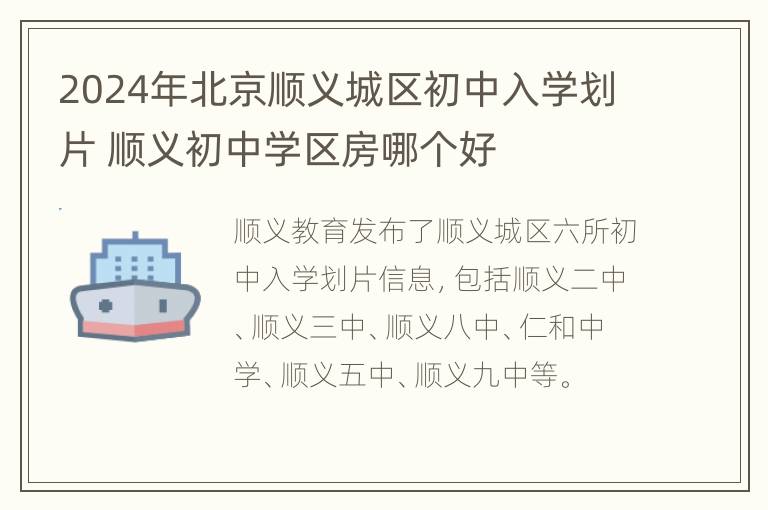 2024年北京顺义城区初中入学划片 顺义初中学区房哪个好

顺义教育发布了顺义城区六所初中入学划片信息, 包括顺义二中、顺义三中、顺义八中、仁和中学、顺义五中、顺义九中等。